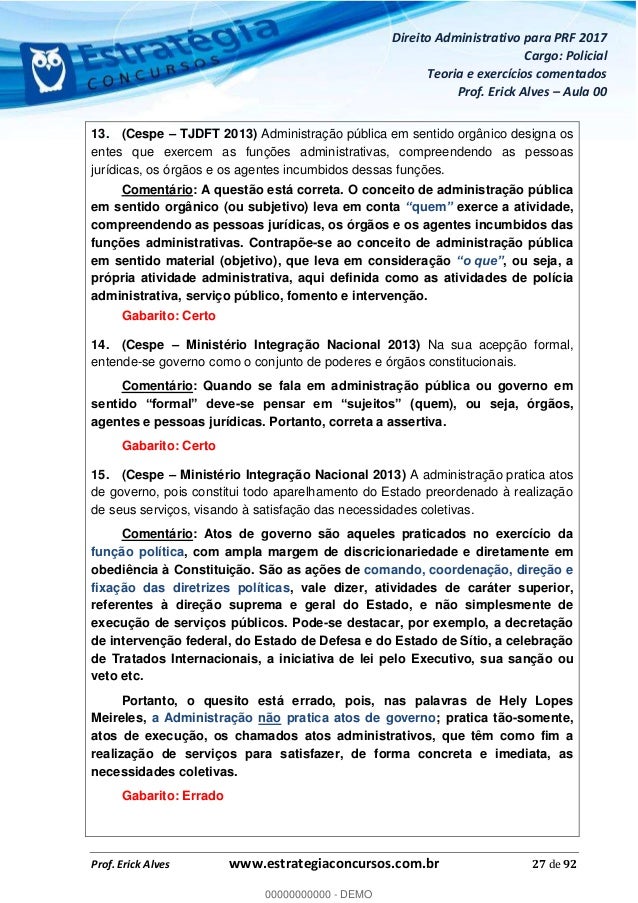 Estratégia CONCURSOS

Direito Administrativo para PRF 2017
Cargo: Policial
Teoria e exercícios comentados
Prof. Erick Alves – Aula 00

13. (Cespe – TJDFT 2013) Administração pública em sentido orgânico designa os entes que exercem as funções administrativas, compreendendo as pessoas jurídicas, os órgãos e os agentes incumbidos dessas funções.

Comentário: A questão está correta. O conceito de administração pública em sentido orgânico (ou subjetivo) leva em conta "quem" exerce a atividade, compreendendo as pessoas jurídicas, os órgãos e os agentes incumbidos das funções administrativas. Contrapõe-se ao conceito de administração pública em sentido material (objetivo), que leva em consideração "o que", ou seja, a própria atividade administrativa, aqui definida como as atividades de polícia administrativa, serviço público, fomento e intervenção.

Gabarito: Certo

14. (Cespe – Ministério Integração Nacional 2013) Na sua acepção formal, entende-se governo como o conjunto de poderes e órgãos constitucionais.

Comentário: Quando se fala em administração pública ou governo em sentido "formal" deve-se pensar em "sujeitos" (quem), ou seja, órgãos, agentes e pessoas jurídicas. Portanto, correta a assertiva.

Gabarito: Certo

15. (Cespe – Ministério Integração Nacional 2013) A administração pratica atos de governo, pois constitui todo aparelhamento do Estado preordenado à realização de seus serviços, visando à satisfação das necessidades coletivas.

Comentário: Atos de governo são aqueles praticados no exercício da função política, com ampla margem de discricionariedade e diretamente em obediência à Constituição. São as ações de comando, coordenação, direção e fixação das diretrizes políticas, vale dizer, atividades de caráter superior, referentes à direção suprema e geral do Estado, e não simplesmente de execução de serviços públicos. Pode-se destacar, por exemplo, a decretação de intervenção federal, do Estado de Defesa e do Estado de Sítio, a celebração de Tratados Internacionais, a iniciativa de lei pelo Executivo, sua sanção ou veto etc.

Portanto, o quesito está errado, pois, nas palavras de Hely Lopes Meireles, a Administração não pratica atos de governo; pratica tão-somente, atos de execução, os chamados atos administrativos, que têm como fim a realização de serviços para satisfazer, de forma concreta e imediata, as necessidades coletivas.

Gabarito: Errado

Prof. Erick Alves www.estrategiaconcursos.com.br 27 de 92

00000000000 - DEMO